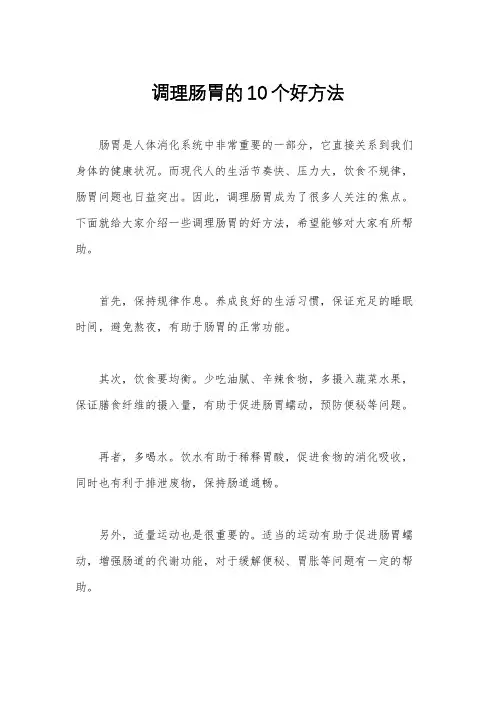 调理肠胃的10个好方法

肠胃是人体消化系统中非常重要的一部分，它直接关系到我们身体的健康状况。而现代人的生活节奏快、压力大，饮食不规律，肠胃问题也日益突出。因此，调理肠胃成为了很多人关注的焦点。下面就给大家介绍一些调理肠胃的好方法，希望能够对大家有所帮助。

首先，保持规律作息。养成良好的生活习惯，保证充足的睡眠时间，避免熬夜，有助于肠胃的正常功能。

其次，饮食要均衡。少吃油腻、辛辣食物，多摄入蔬菜水果，保证膳食纤维的摄入量，有助于促进肠胃蠕动，预防便秘等问题。

再者，多喝水。饮水有助于稀释胃酸，促进食物的消化吸收，同时也有利于排泄废物，保持肠道通畅。

另外，适量运动也是很重要的。适当的运动有助于促进肠胃蠕动，增强肠道的代谢功能，对于缓解便秘、胃胀等问题有一定的帮助。